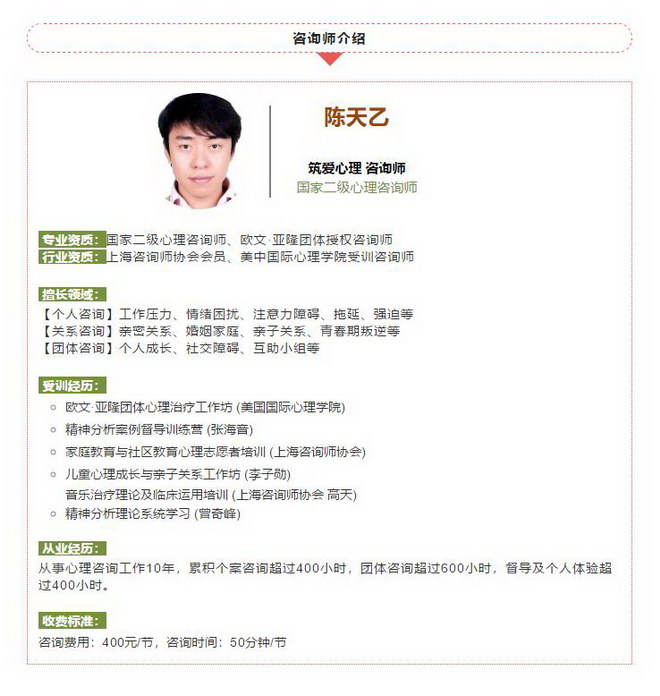 咨询师介绍

陈天乙

筑爱心理 咨询师
国家二级心理咨询师

专业资质：国家二级心理咨询师、欧文·亚隆团体授权咨询师
行业资质：上海咨询师协会会员、美中国际心理学院受训咨询师

擅长领域：
【个人咨询】工作压力、情绪困扰、注意力障碍、拖延、强迫等
【关系咨询】亲密关系、婚姻家庭、亲子关系、青春期叛逆等
【团体咨询】个人成长、社交障碍、互助小组等

受训经历：
欧文·亚隆团体心理治疗工作坊 (美国国际心理学院)
精神分析案例督导训练营 (张海音)
家庭教育与社区教育心理志愿者培训 (上海咨询师协会)
儿童心理成长与亲子关系工作坊 (李子勋)
音乐治疗理论及临床运用培训 (上海咨询师协会 高天)
精神分析理论系统学习 (曾奇峰)

从业经历：
从事心理咨询工作10年，累积个案咨询超过400小时，团体咨询超过600小时，督导及个人体验超过400小时。

收费标准：
咨询费用：400元/节，咨询时间：50分钟/节